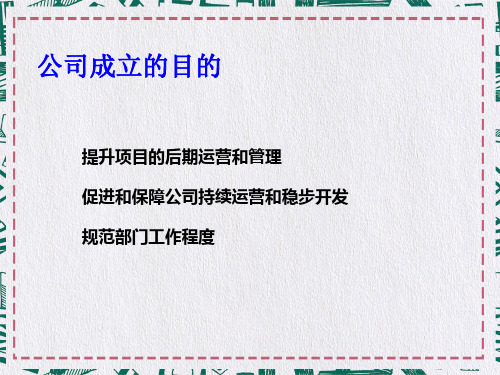 公司成立的目的

提升项目的后期运营和管理

促进和保障公司持续运营和稳步开发

规范部门工作程度